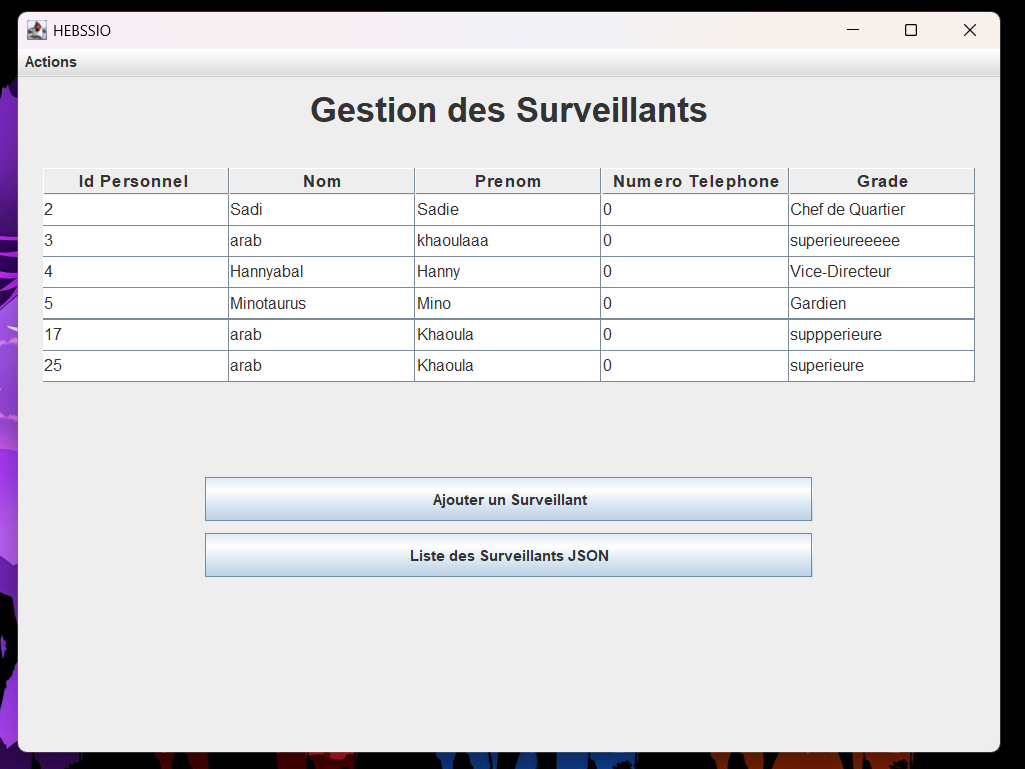 HEBSSIO

Actions

Gestion des Surveillants

| Id Personnel | Nom | Prenom | Numero Telephone | Grade |
|---|---|---|---|---|
| 2 | Sadi | Sadie | 0 | Chef de Quartier |
| 3 | arab | khaoulaaa | 0 | superieureeeee |
| 4 | Hannyabal | Hanny | 0 | Vice-Directeur |
| 5 | Minotaurus | Mino | 0 | Gardien |
| 17 | arab | Khaoula | 0 | suppperieure |
| 25 | arab | Khaoula | 0 | superieure |

Ajouter un Surveillant

Liste des Surveillants JSON